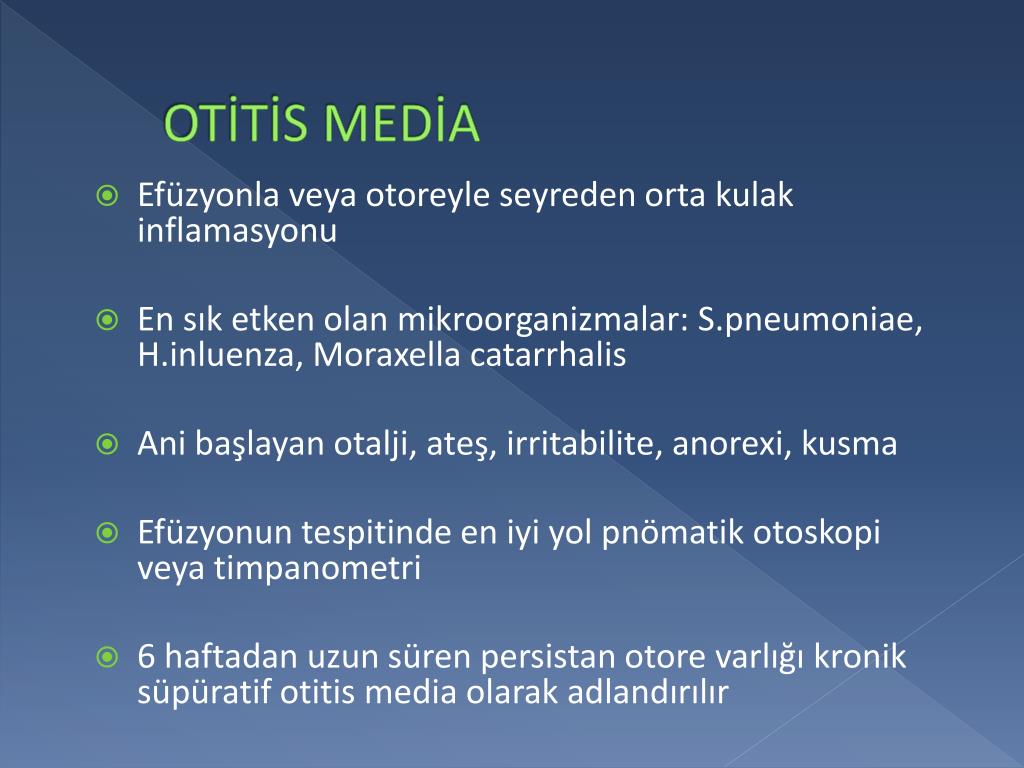 OTİTİS MEDİA

Efüzyonla veya otoreyle seyreden orta kulak inflamasyonu

En sık etken olan mikroorganizmalar: S.pneumoniae, H.inluenza, Moraxella catarrhalis

Ani başlayan otalji, ateş, irritabilite, anorexi, kusma

Efüzyonun tespitinde en iyi yol pnömatik otoskopi veya timpanometri

6 haftadan uzun süren persistan otore varlığı kronik süpüratif otitis media olarak adlandırılır